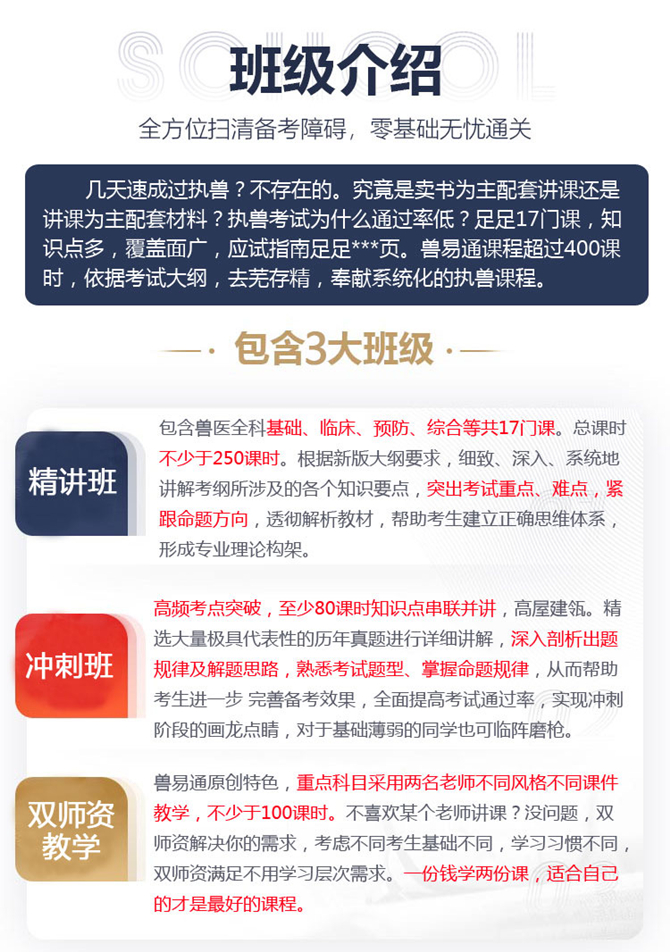 SCHOOL

班级介绍

全方位扫清备考障碍，零基础无忧通关

几天速成过执兽？不存在的。究竟是卖书为主配套讲课还是讲课为主配套材料？执兽考试为什么通过率低？足足17门课，知识点多，覆盖面广，应试指南足足***页。兽易通课程超过400课时，依据考试大纲，去芜存精，奉献系统化的执兽课程。

包含3大班级

精讲班

包含兽医全科基础、临床、预防、综合等共17门课。总课时不少于250课时。根据新版大纲要求，细致、深入、系统地讲解考纲所涉及的各个知识要点，突出考试重点、难点，紧跟命题方向，透彻解析教材，帮助考生建立正确思维体系，形成专业理论构架。

冲刺班

高频考点突破，至少80课时知识点串联并讲，高屋建瓴。精选大量极具代表性的历年真题进行详细讲解，深入剖析出题规律及解题思路，熟悉考试题型、掌握命题规律，从而帮助考生进一步 完善备考效果，全面提高考试通过率，实现冲刺阶段的画龙点睛，对于基础薄弱的同学也可临阵磨枪。

双师资教学

兽易通原创特色，重点科目采用两名老师不同风格不同课件教学，不少于100课时。不喜欢某个老师讲课？没问题，双师资解决你的需求，考虑不同考生基础不同，学习习惯不同，双师资满足不用学习层次需求。一份钱学两份课，适合自己的才是最好的课程。